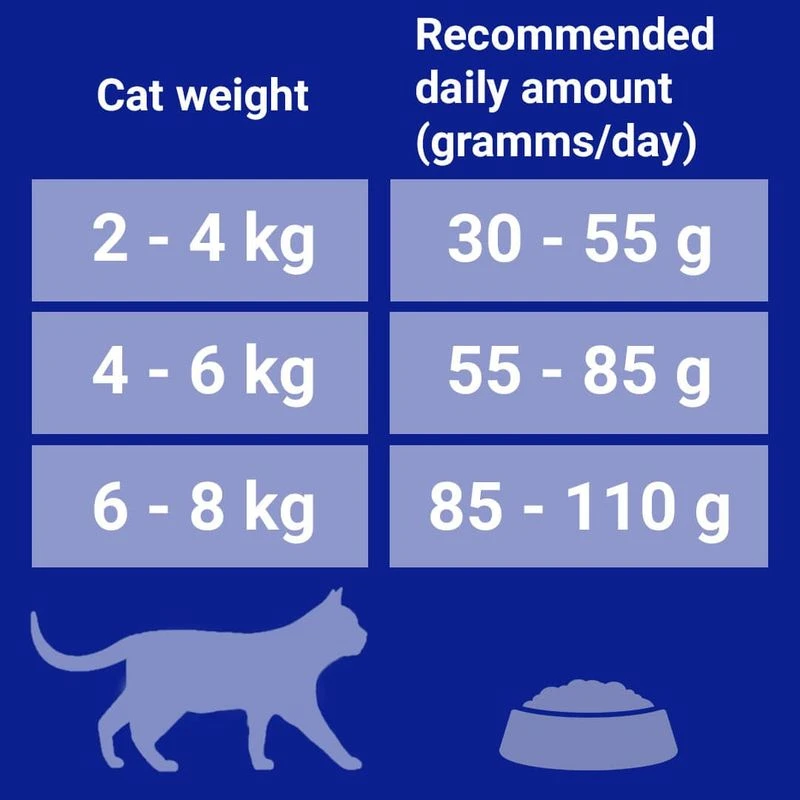 | Cat weight | Recommended daily amount (gramms/day) |
|---|---|
| 2 - 4 kg | 30 - 55 g |
| 4 - 6 kg | 55 - 85 g |
| 6 - 8 kg | 85 - 110 g |